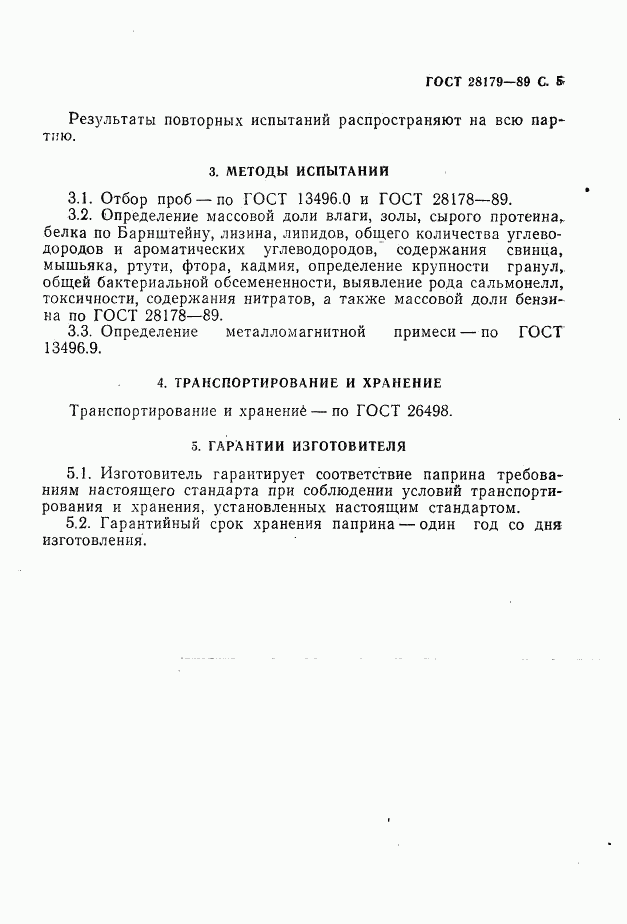 ГОСТ 28179—89 С. 5

Результаты повторных испытаний распространяют на всю партию.

3. МЕТОДЫ ИСПЫТАНИЙ

3.1. Отбор проб — по ГОСТ 13496.0 и ГОСТ 28178—89.
3.2. Определение массовой доли влаги, золы, сырого протеина, белка по Барнштейну, лизина, липидов, общего количества углеводородов и ароматических углеводородов, содержания свинца, мышьяка, ртути, фтора, кадмия, определение крупности гранул, общей бактериальной обсемененности, выявление рода сальмонелл, токсичности, содержания нитратов, а также массовой доли бензина по ГОСТ 28178—89.
3.3. Определение металломагнитной примеси — по ГОСТ 13496.9.

4. ТРАНСПОРТИРОВАНИЕ И ХРАНЕНИЕ

Транспортирование и хранение — по ГОСТ 26498.

5. ГАРАНТИИ ИЗГОТОВИТЕЛЯ

5.1. Изготовитель гарантирует соответствие паприна требованиям настоящего стандарта при соблюдении условий транспортирования и хранения, установленных настоящим стандартом.
5.2. Гарантийный срок хранения паприна — один год со дня изготовления.